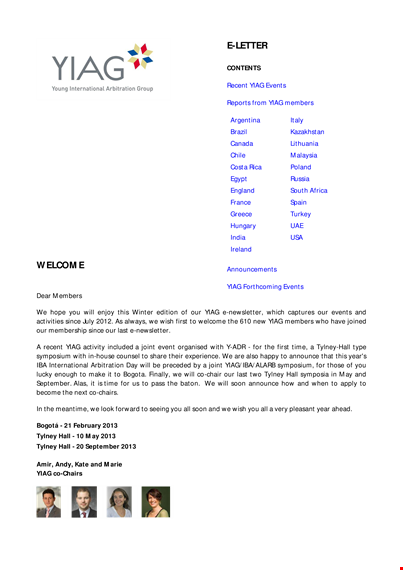 YIAG
Young International Arbitration Group

E-LETTER

CONTENTS

Recent YIAG Events

Reports from YIAG members

Argentina
Brazil
Canada
Chile
Costa Rica
Egypt
England
France
Greece
Hungary
India
Ireland

Italy
Kazakhstan
Lithuania
Malaysia
Poland
Russia
South Africa
Spain
Turkey
UAE
USA

Announcements

YIAG Forthcoming Events

WELCOME

Dear Members

We hope you will enjoy this Winter edition of our YIAG e-newsletter, which captures our events and activities since July 2012. As always, we wish first to welcome the 610 new YIAG members who have joined our membership since our last e-newsletter.

A recent YIAG activity included a joint event organised with Y-ADR - for the first time, a Tylney-Hall type symposium with in-house counsel to share their experience. We are also happy to announce that this year's IBA International Arbitration Day will be preceded by a joint YIAG/IBA/ALARB symposium, for those of you lucky enough to make it to Bogota. Finally, we will co-chair our last two Tylney Hall symposia in May and September. Alas, it is time for us to pass the baton. We will soon announce how and when to apply to become the next co-chairs.

In the meantime, we look forward to seeing you all soon and we wish you all a very pleasant year ahead.

Bogotá - 21 February 2013
Tylney Hall - 10 May 2013
Tylney Hall - 20 September 2013

Amir, Andy, Kate and Marie
YIAG co-Chairs